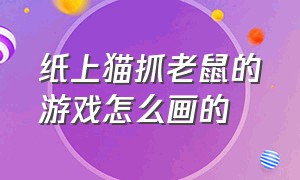 纸上猫抓老鼠的游戏怎么画的